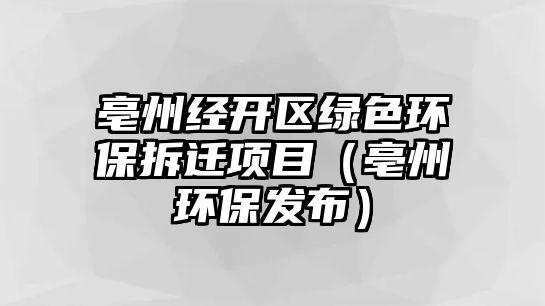 亳州经开区绿色环保拆迁项目（亳州环保发布）